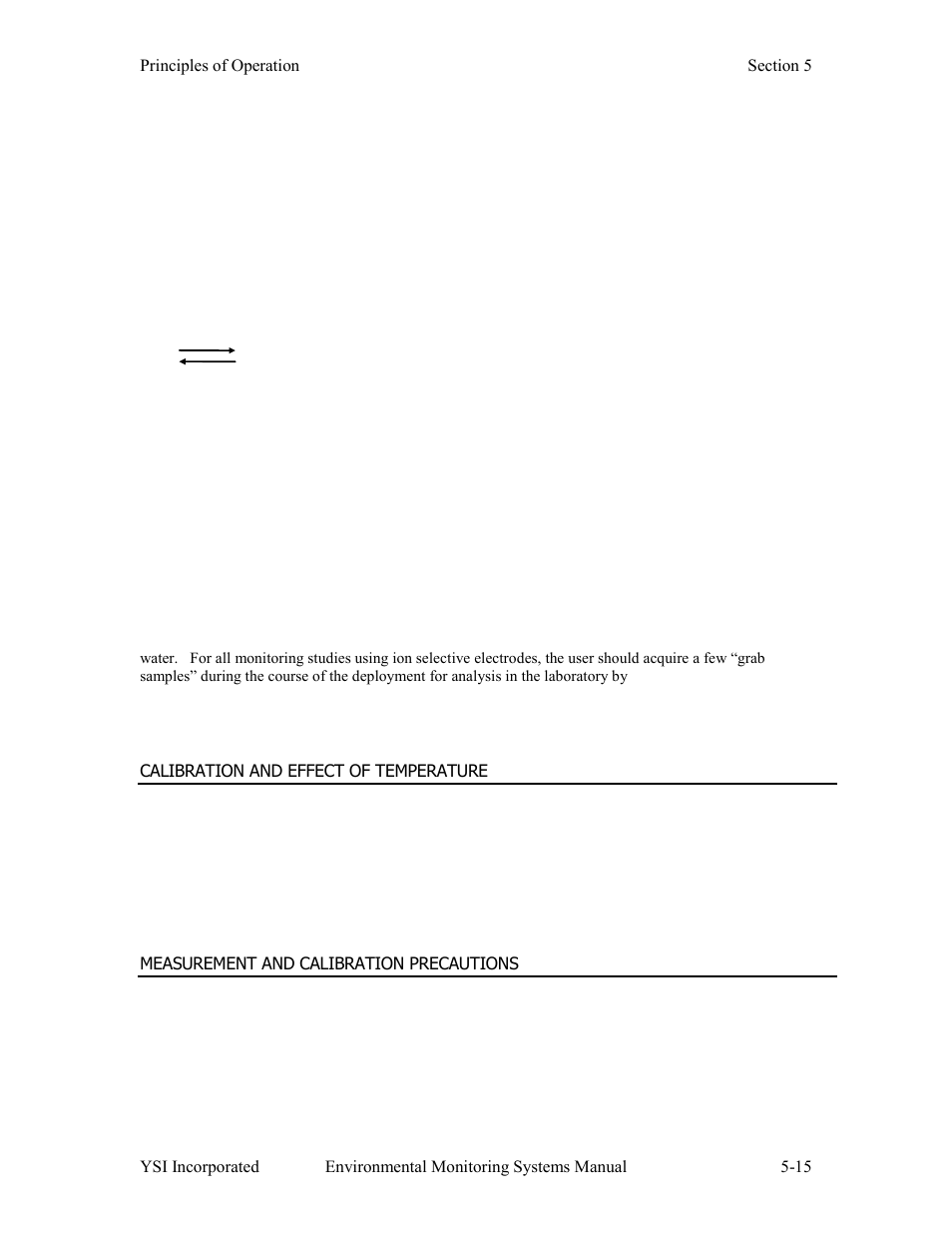 Principles of Operation Section 5

water. For all monitoring studies using ion selective electrodes, the user should acquire a few “grab samples” during the course of the deployment for analysis in the laboratory by

CALIBRATION AND EFFECT OF TEMPERATURE

MEASUREMENT AND CALIBRATION PRECAUTIONS

YSI Incorporated Environmental Monitoring Systems Manual 5-15